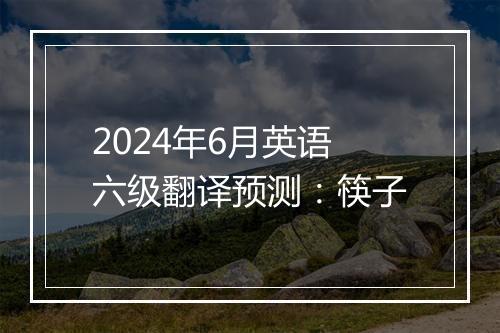 2024年6月英语六级翻译预测：筷子